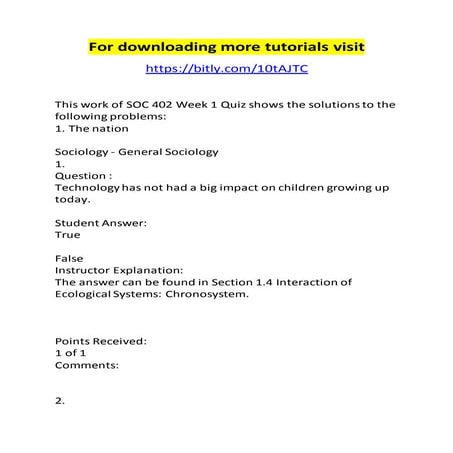 For downloading more tutorials visit

https://bitly.com/10tAJTC

This work of SOC 402 Week 1 Quiz shows the solutions to the following problems:
1. The nation

Sociology - General Sociology
1.
Question :
Technology has not had a big impact on children growing up today.

Student Answer:
True

False
Instructor Explanation:
The answer can be found in Section 1.4 Interaction of Ecological Systems: Chronosystem.

Points Received:
1 of 1
Comments:

2.